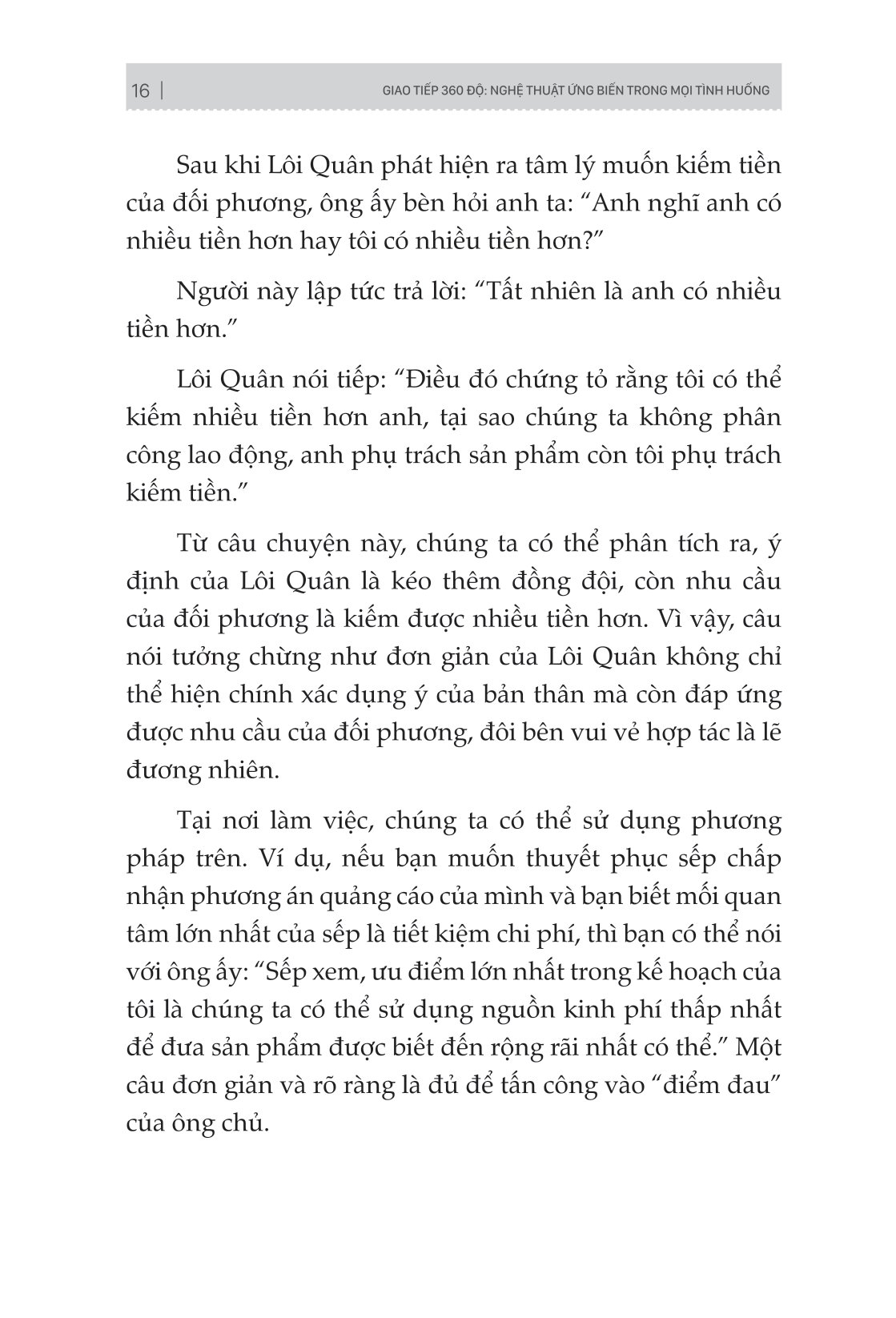 16 | GIAO TIẾP 360 ĐỘ: NGHỆ THUẬT ỨNG BIẾN TRONG MỌI TÌNH HUỐNG

Sau khi Lôi Quân phát hiện ra tâm lý muốn kiếm tiền của đối phương, ông ấy bèn hỏi anh ta: “Anh nghĩ anh có nhiều tiền hơn hay tôi có nhiều tiền hơn?”

Người này lập tức trả lời: “Tất nhiên là anh có nhiều tiền hơn.”

Lôi Quân nói tiếp: “Điều đó chứng tỏ rằng tôi có thể kiếm nhiều tiền hơn anh, tại sao chúng ta không phân công lao động, anh phụ trách sản phẩm còn tôi phụ trách kiếm tiền.”

Từ câu chuyện này, chúng ta có thể phân tích ra, ý định của Lôi Quân là kéo thêm đồng đội, còn nhu cầu của đối phương là kiếm được nhiều tiền hơn. Vì vậy, câu nói tưởng chừng như đơn giản của Lôi Quân không chỉ thể hiện chính xác dụng ý của bản thân mà còn đáp ứng được nhu cầu của đối phương, đôi bên vui vẻ hợp tác là lẽ đương nhiên.

Tại nơi làm việc, chúng ta có thể sử dụng phương pháp trên. Ví dụ, nếu bạn muốn thuyết phục sếp chấp nhận phương án quảng cáo của mình và bạn biết mối quan tâm lớn nhất của sếp là tiết kiệm chi phí, thì bạn có thể nói với ông ấy: “Sếp xem, ưu điểm lớn nhất trong kế hoạch của tôi là chúng ta có thể sử dụng nguồn kinh phí thấp nhất để đưa sản phẩm được biết đến rộng rãi nhất có thể.” Một câu đơn giản và rõ ràng là đủ để tấn công vào “điểm đau” của ông chủ.